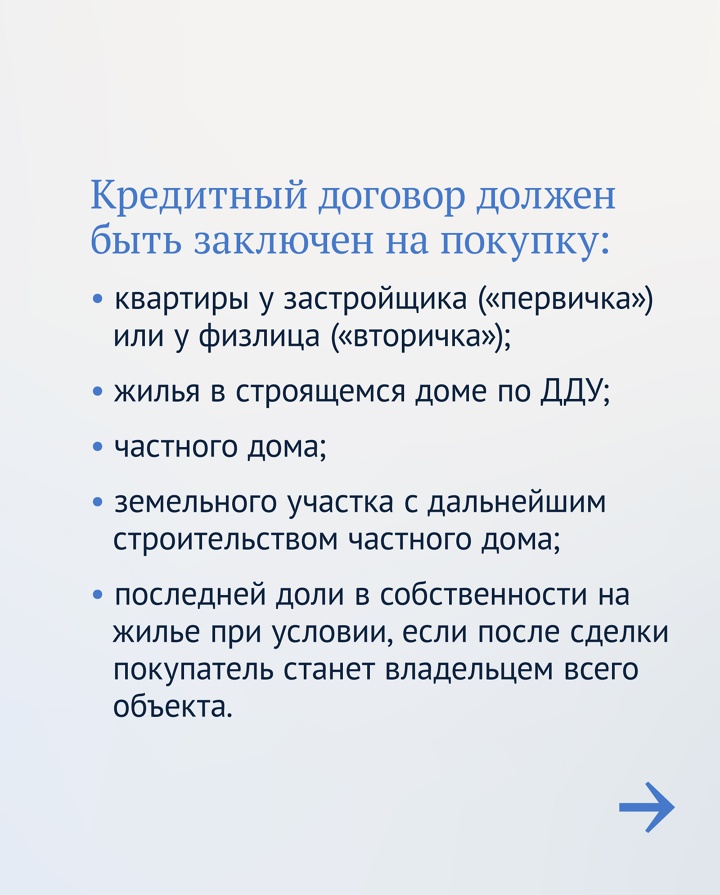 Кредитный договор должен быть заключен на покупку:

• квартиры у застройщика («первичка») или у физлица («вторичка»);

• жилья в строящемся доме по ДДУ;

• частного дома;

• земельного участка с дальнейшим строительством частного дома;

• последней доли в собственности на жилье при условии, если после сделки покупатель станет владельцем всего объекта.